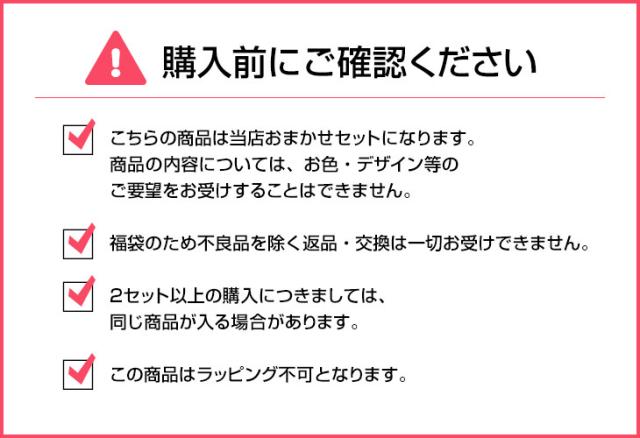 購入前にご確認ください

こちらの商品は当店おまかせセットになります。
商品の内容については、お色・デザイン等の
ご要望をお受けすることはできません。

福袋のため不良品を除く返品・交換は一切お受けできません。

2セット以上の購入につきましては、
同じ商品が入る場合があります。

この商品はラッピング不可となります。